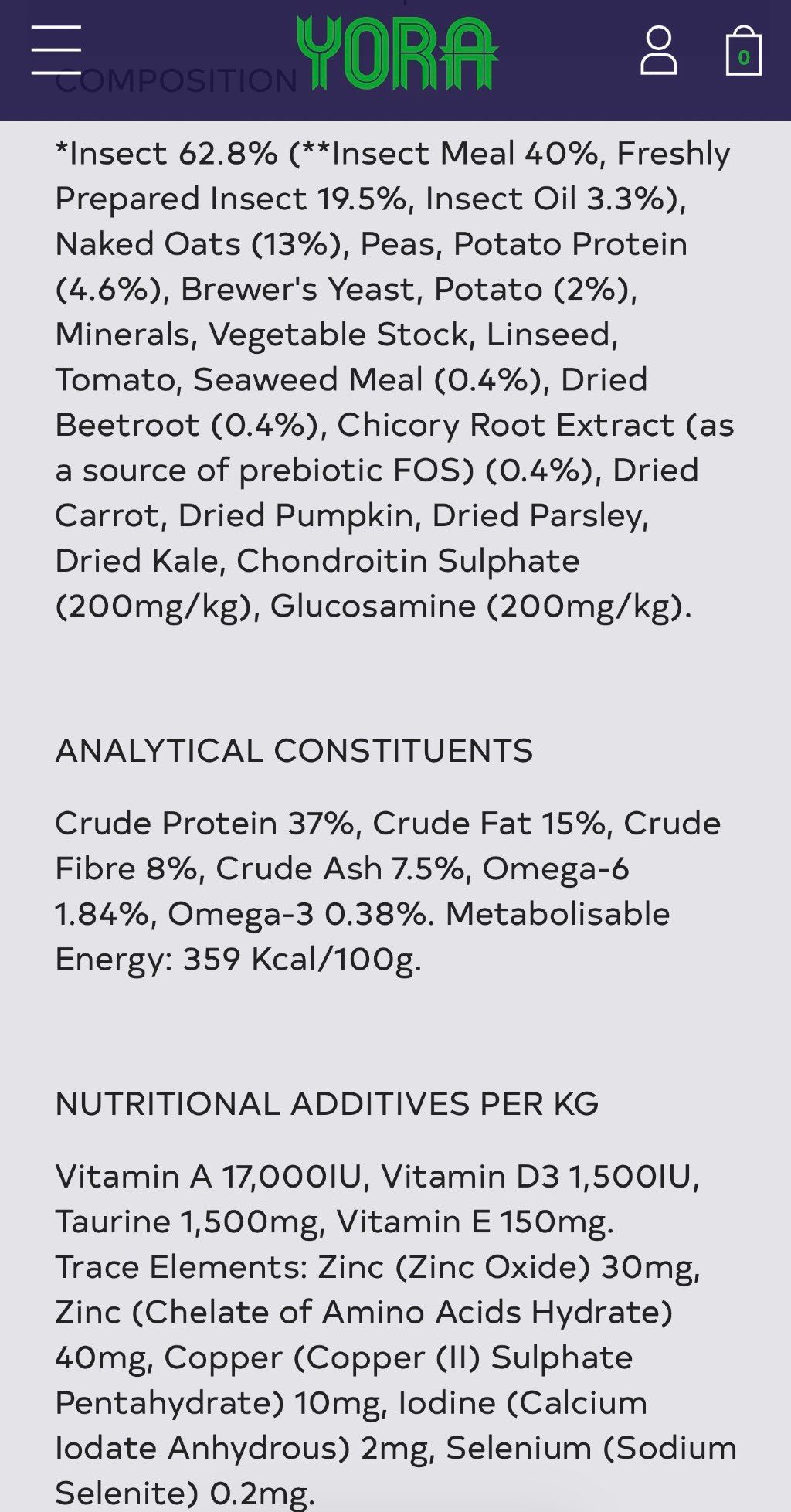 YORA

0

COMPOSITION

*Insect 62.8% (**Insect Meal 40%, Freshly Prepared Insect 19.5%, Insect Oil 3.3%), Naked Oats (13%), Peas, Potato Protein (4.6%), Brewer's Yeast, Potato (2%), Minerals, Vegetable Stock, Linseed, Tomato, Seaweed Meal (0.4%), Dried Beetroot (0.4%), Chicory Root Extract (as a source of prebiotic FOS) (0.4%), Dried Carrot, Dried Pumpkin, Dried Parsley, Dried Kale, Chondroitin Sulphate (200mg/kg), Glucosamine (200mg/kg).

ANALYTICAL CONSTITUENTS

Crude Protein 37%, Crude Fat 15%, Crude Fibre 8%, Crude Ash 7.5%, Omega-6 1.84%, Omega-3 0.38%. Metabolisable Energy: 359 Kcal/100g.

NUTRITIONAL ADDITIVES PER KG

Vitamin A 17,000IU, Vitamin D3 1,500IU, Taurine 1,500mg, Vitamin E 150mg.
Trace Elements: Zinc (Zinc Oxide) 30mg, Zinc (Chelate of Amino Acids Hydrate) 40mg, Copper (Copper (II) Sulphate Pentahydrate) 10mg, Iodine (Calcium Iodate Anhydrous) 2mg, Selenium (Sodium Selenite) 0.2mg.